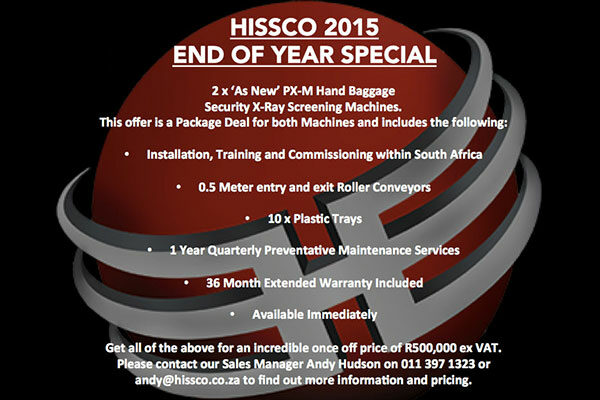 HISSCO 2015
END OF YEAR SPECIAL

2 x 'As New' PX-M Hand Baggage Security X-Ray Screening Machines. This offer is a Package Deal for both Machines and includes the following:

• Installation, Training and Commissioning within South Africa

• 0.5 Meter entry and exit Roller Conveyors

• 10 x Plastic Trays

• 1 Year Quarterly Preventative Maintenance Services

• 36 Month Extended Warranty Included

• Available Immediately

Get all of the above for an incredible once off price of R500,000 ex VAT. Please contact our Sales Manager Andy Hudson on 011 397 1323 or andy@hissco.co.za to find out more information and pricing.